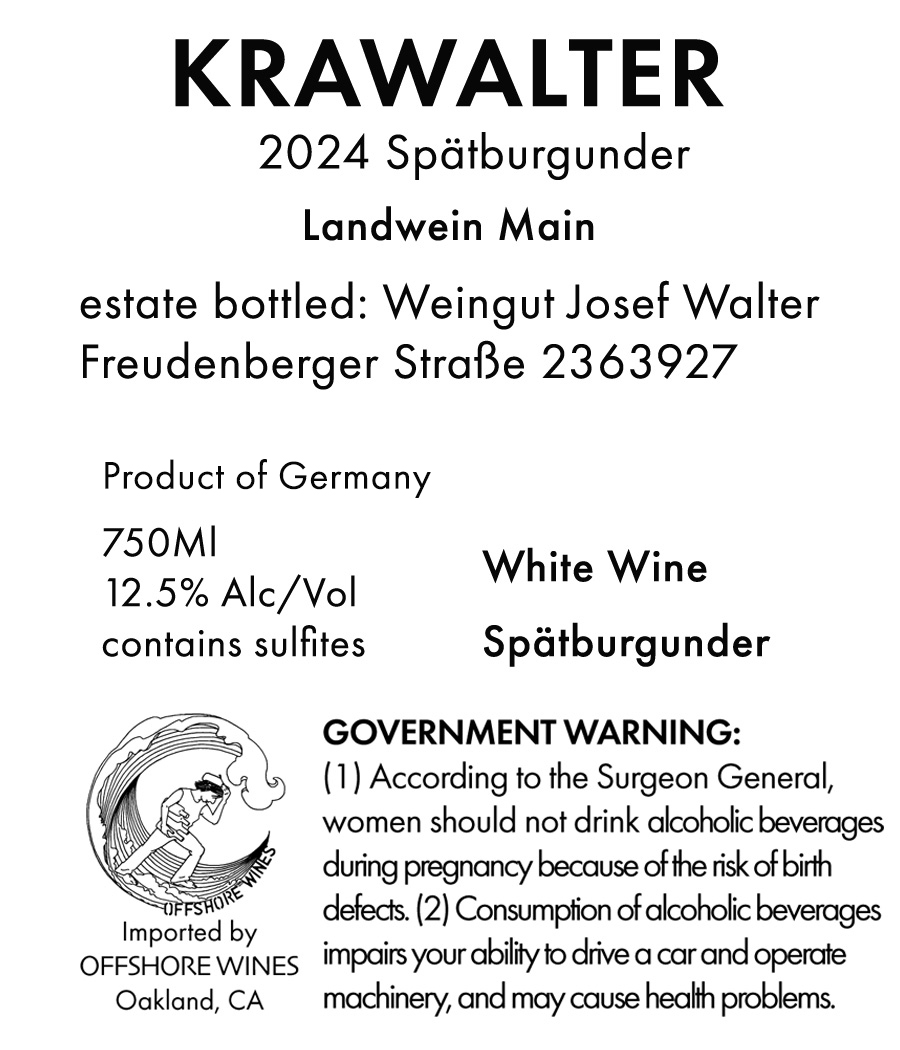 KRAWALTER
2024 Spätburgunder

Landwein Main

estate bottled: Weingut Josef Walter
Freudenberger Straße 2363927

Product of Germany

750Ml
12.5% Alc/Vol
contains sulfites

White Wine

Spätburgunder

OFFSHORE WINES
Imported by
OFFSHORE WINES
Oakland, CA

GOVERNMENT WARNING:
(1) According to the Surgeon General, women should not drink alcoholic beverages during pregnancy because of the risk of birth defects. (2) Consumption of alcoholic beverages impairs your ability to drive a car and operate machinery, and may cause health problems.